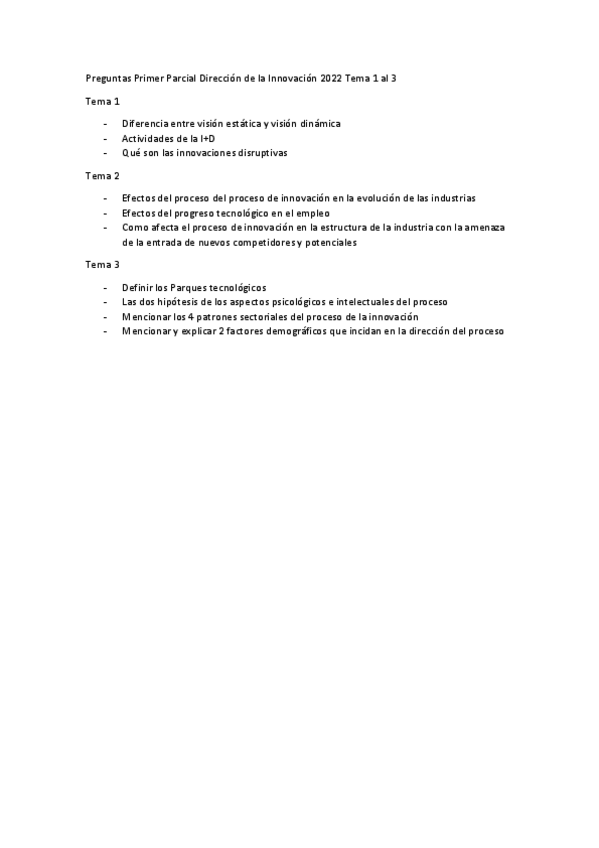 Preguntas Primer Parcial Dirección de la Innovación 2022 Tema 1 al 3

Tema 1

- Diferencia entre visión estática y visión dinámica
- Actividades de la I+D
- Qué son las innovaciones disruptivas

Tema 2

- Efectos del proceso del proceso de innovación en la evolución de las industrias
- Efectos del progreso tecnológico en el empleo
- Como afecta el proceso de innovación en la estructura de la industria con la amenaza de la entrada de nuevos competidores y potenciales

Tema 3

- Definir los Parques tecnológicos
- Las dos hipótesis de los aspectos psicológicos e intelectuales del proceso
- Mencionar los 4 patrones sectoriales del proceso de la innovación
- Mencionar y explicar 2 factores demográficos que incidan en la dirección del proceso